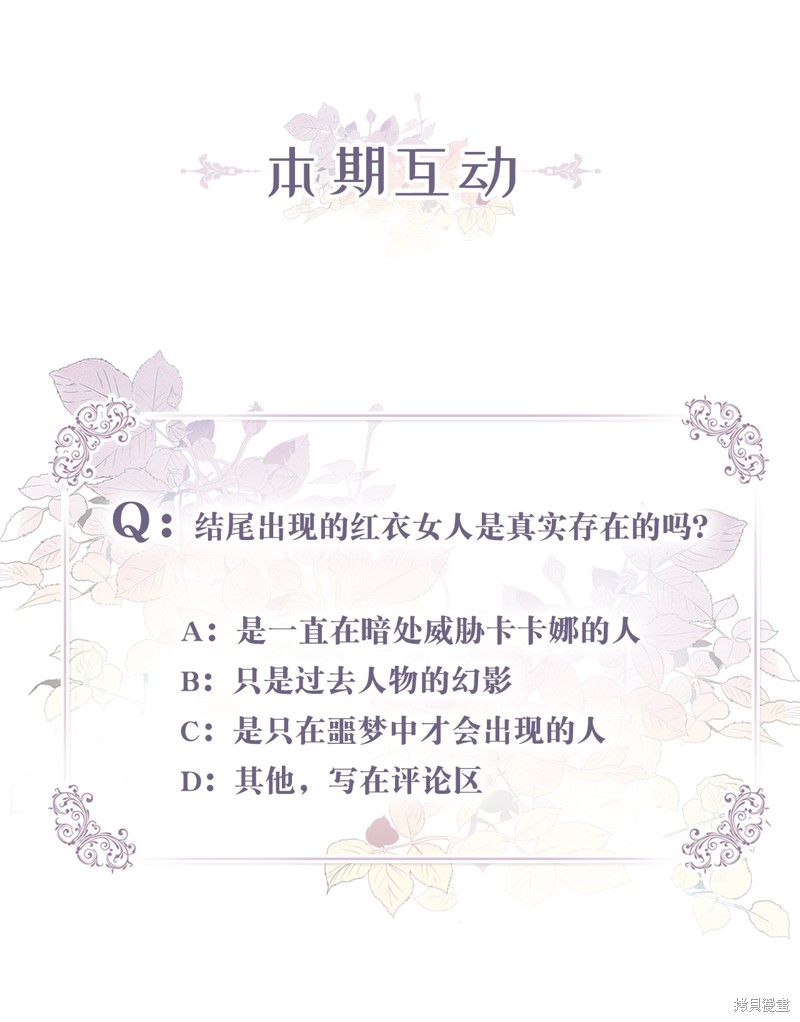 本期互动

Q：结尾出现的红衣女人是真实存在的吗?

A：是一直在暗处威胁卡卡娜的人
B：只是过去人物的幻影
C：是只在噩梦中才会出现的人
D：其他，写在评论区

拷貝漫畫